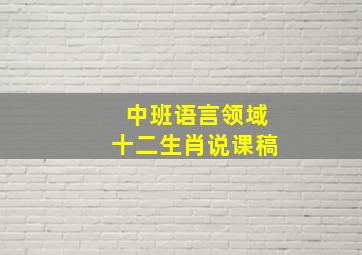 中班语言领域
十二生肖说课稿